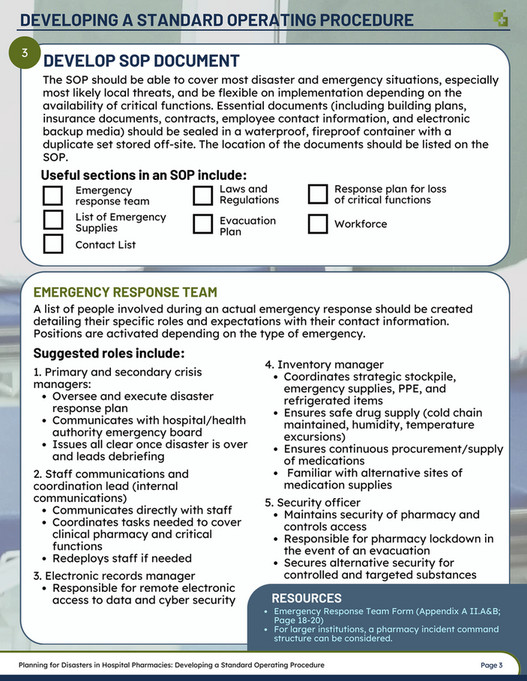 DEVELOPING A STANDARD OPERATING PROCEDURE

3

DEVELOP SOP DOCUMENT

The SOP should be able to cover most disaster and emergency situations, especially most likely local threats, and be flexible on implementation depending on the availability of critical functions. Essential documents (including building plans, insurance documents, contracts, employee contact information, and electronic backup media) should be sealed in a waterproof, fireproof container with a duplicate set stored off-site. The location of the documents should be listed on the SOP.

Useful sections in an SOP include:

Emergency response team

List of Emergency Supplies

Contact List

Laws and Regulations

Evacuation Plan

Response plan for loss of critical functions

Workforce

EMERGENCY RESPONSE TEAM

A list of people involved during an actual emergency response should be created detailing their specific roles and expectations with their contact information. Positions are activated depending on the type of emergency.

Suggested roles include:

1. Primary and secondary crisis managers:
• Oversee and execute disaster response plan
• Communicates with hospital/health authority emergency board
• Issues all clear once disaster is over and leads debriefing

2. Staff communications and coordination lead (internal communications)
• Communicates directly with staff
• Coordinates tasks needed to cover clinical pharmacy and critical functions
• Redeploys staff if needed

3. Electronic records manager
• Responsible for remote electronic access to data and cyber security

4. Inventory manager
• Coordinates strategic stockpile, emergency supplies, PPE, and refrigerated items
• Ensures safe drug supply (cold chain maintained, humidity, temperature excursions)
• Ensures continuous procurement/supply of medications
• Familiar with alternative sites of medication supplies

5. Security officer
• Maintains security of pharmacy and controls access
• Responsible for pharmacy lockdown in the event of an evacuation
• Secures alternative security for controlled and targeted substances

RESOURCES
• Emergency Response Team Form (Appendix A II.A&B; Page 18-20)
• For larger institutions, a pharmacy incident command structure can be considered.

Planning for Disasters in Hospital Pharmacies: Developing a Standard Operating Procedure

Page 3